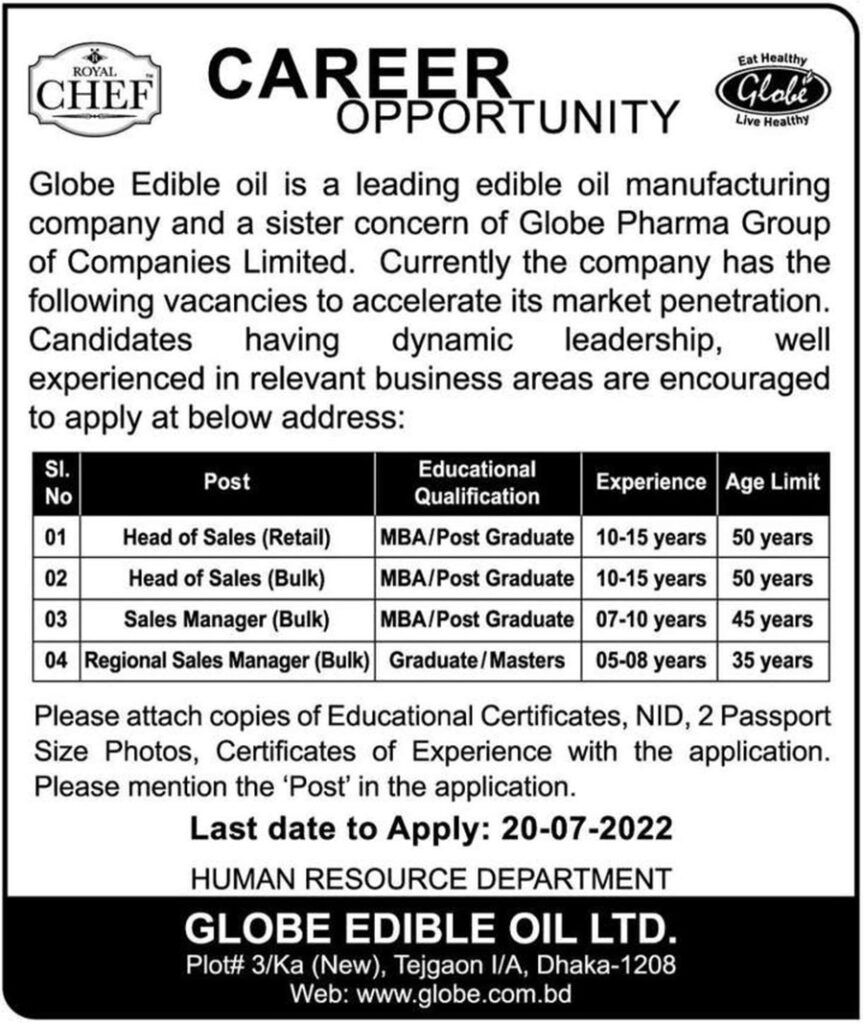 ROYAL CHEF

CAREER OPPORTUNITY

Eat Healthy Globe Live Healthy

Globe Edible oil is a leading edible oil manufacturing company and a sister concern of Globe Pharma Group of Companies Limited. Currently the company has the following vacancies to accelerate its market penetration. Candidates having dynamic leadership, well experienced in relevant business areas are encouraged to apply at below address:

| Sl. No | Post | Educational Qualification | Experience | Age Limit |
|---|---|---|---|---|
| 01 | Head of Sales (Retail) | MBA/Post Graduate | 10-15 years | 50 years |
| 02 | Head of Sales (Bulk) | MBA/Post Graduate | 10-15 years | 50 years |
| 03 | Sales Manager (Bulk) | MBA/Post Graduate | 07-10 years | 45 years |
| 04 | Regional Sales Manager (Bulk) | Graduate/Masters | 05-08 years | 35 years |

Please attach copies of Educational Certificates, NID, 2 Passport Size Photos, Certificates of Experience with the application. Please mention the 'Post' in the application.

Last date to Apply: 20-07-2022

HUMAN RESOURCE DEPARTMENT

GLOBE EDIBLE OIL LTD.
Plot# 3/Ka (New), Tejgaon I/A, Dhaka-1208
Web: www.globe.com.bd